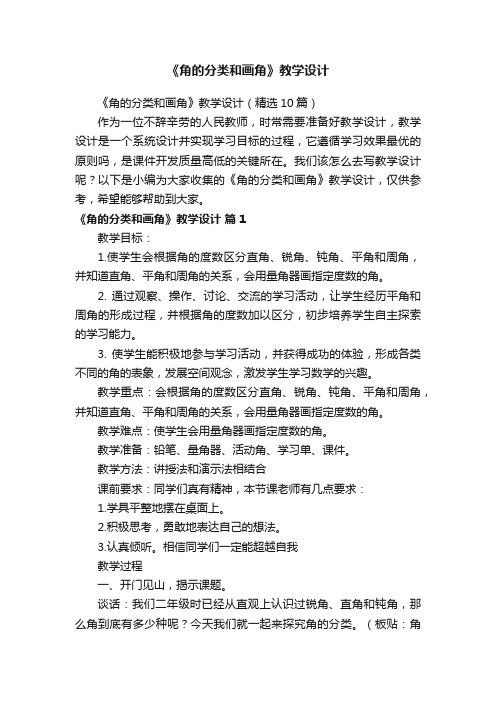 《角的分类和画角》教学设计

《角的分类和画角》教学设计（精选10篇）

作为一位不辞辛劳的人民教师，时常需要准备好教学设计，教学设计是一个系统设计并实现学习目标的过程，它遵循学习效果最优的原则吗，是课件开发质量高低的关键所在。我们该怎么去写教学设计呢？以下是小编为大家收集的《角的分类和画角》教学设计，仅供参考，希望能够帮助到大家。

《角的分类和画角》教学设计 篇1

教学目标：

1.使学生会根据角的度数区分直角、锐角、钝角、平角和周角，并知道直角、平角和周角的关系，会用量角器画指定度数的角。

2. 通过观察、操作、讨论、交流的学习活动，让学生经历平角和周角的形成过程，并根据角的度数加以区分，初步培养学生自主探索的学习能力。

3. 使学生能积极地参与学习活动，并获得成功的体验，形成各类不同的角的表象，发展空间观念，激发学生学习数学的兴趣。

教学重点：会根据角的度数区分直角、锐角、钝角、平角和周角，并知道直角、平角和周角的关系，会用量角器画指定度数的角。

教学难点：使学生会用量角器画指定度数的角。

教学准备：铅笔、量角器、活动角、学习单、课件。

教学方法：讲授法和演示法相结合

课前要求：同学们真有精神，本节课老师有几点要求：

1.学具平整地摆在桌面上。

2.积极思考，勇敢地表达自己的想法。

3.认真倾听。相信同学们一定能超越自我

教学过程

一、开门见山，揭示课题。

谈话：我们二年级时已经从直观上认识过锐角、直角和钝角，那么角到底有多少种呢？今天我们就一起来探究角的分类。（板贴：角